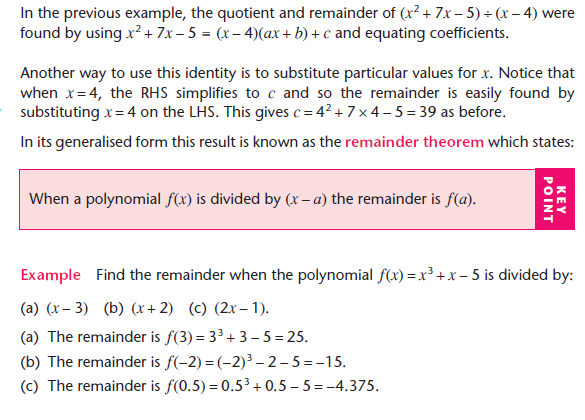 In the previous example, the quotient and remainder of $(x^2 + 7x - 5) \div (x - 4)$ were found by using $x^2 + 7x - 5 = (x - 4)(ax + b) + c$ and equating coefficients.

Another way to use this identity is to substitute particular values for $x$. Notice that when $x = 4$, the RHS simplifies to $c$ and so the remainder is easily found by substituting $x = 4$ on the LHS. This gives $c = 4^2 + 7 \times 4 - 5 = 39$ as before.

In its generalised form this result is known as the remainder theorem which states:

When a polynomial $f(x)$ is divided by $(x - a)$ the remainder is $f(a)$.

KEY POINT

Example Find the remainder when the polynomial $f(x) = x^3 + x - 5$ is divided by:

(a) $(x - 3)$ (b) $(x + 2)$ (c) $(2x - 1)$.

(a) The remainder is $f(3) = 3^3 + 3 - 5 = 25$.

(b) The remainder is $f(-2) = (-2)^3 - 2 - 5 = -15$.

(c) The remainder is $f(0.5) = 0.5^3 + 0.5 - 5 = -4.375$.